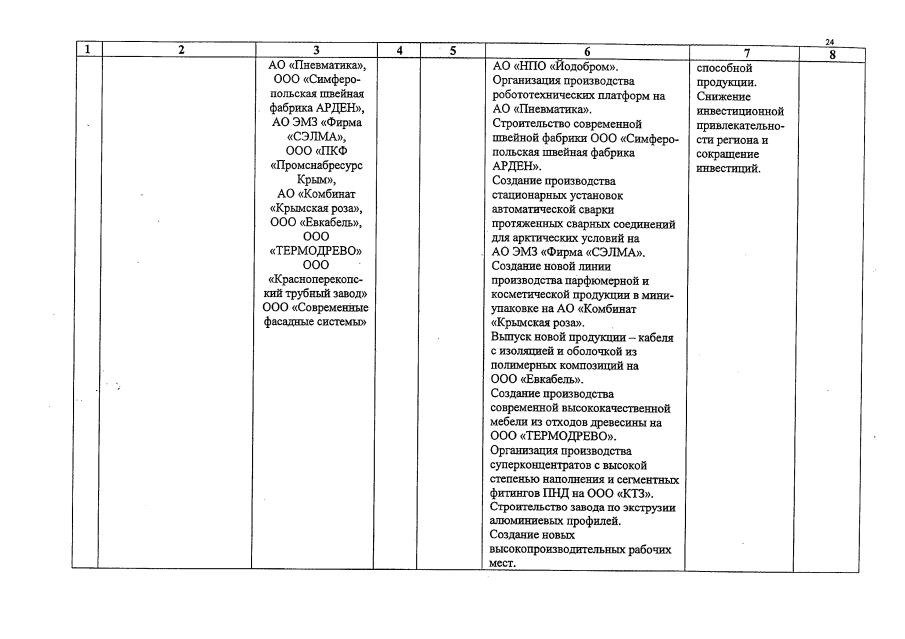 24

| 1 | 2 | 3 | 4 | 5 | 6 | 7 | 8 |
|---|---|---|---|---|---|---|---|
| | | АО «Пневматика», ООО «Симферопольская швейная фабрика АРДЕН», АО ЭМЗ «Фирма «СЭЛМА», ООО «ПКФ «Промснабресурс Крым», АО «Комбинат «Крымская роза», ООО «Евкабель», ООО «ТЕРМОДРЕВО» ООО «Красноперекопский трубный завод» ООО «Современные фасадные системы» | | | АО «НПО «Йодобром». Организация производства робототехнических платформ на АО «Пневматика». Строительство современной швейной фабрики ООО «Симферопольская швейная фабрика АРДЕН». Создание производства стационарных установок автоматической сварки протяженных сварных соединений для арктических условий на АО ЭМЗ «Фирма «СЭЛМА». Создание новой линии производства парфюмерной и косметической продукции в мини-упаковке на АО «Комбинат «Крымская роза». Выпуск новой продукции – кабеля с изоляцией и оболочкой из полимерных композиций на ООО «Евкабель». Создание производства современной высококачественной мебели из отходов древесины на ООО «ТЕРМОДРЕВО». Организация производства суперконцентратов с высокой степенью наполнения и сегментных фитингов ПНД на ООО «КТЗ». Строительство завода по экструзии алюминиевых профилей. Создание новых высокопроизводительных рабочих мест. | способной продукции. Снижение инвестиционной привлекательности региона и сокращение инвестиций. | |